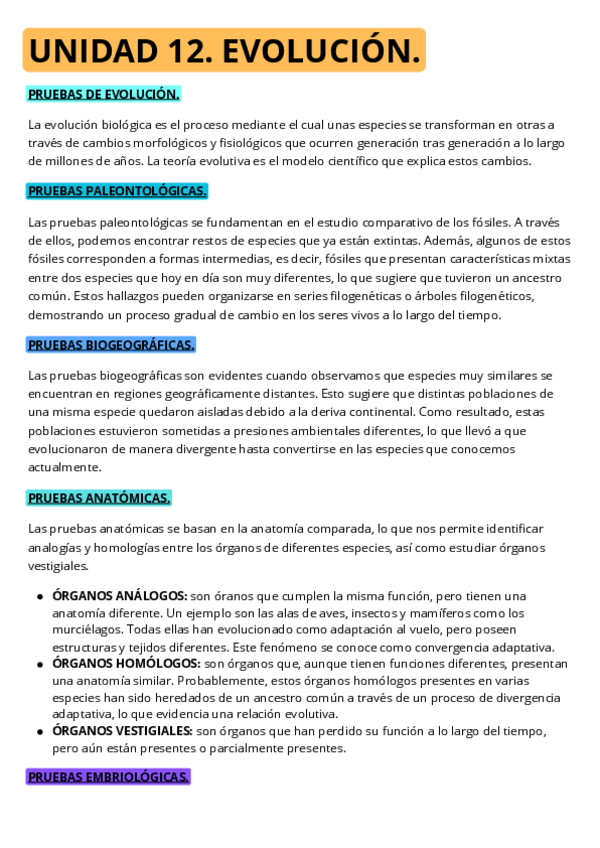 UNIDAD 12. EVOLUCIÓN.

PRUEBAS DE EVOLUCIÓN.

La evolución biológica es el proceso mediante el cual unas especies se transforman en otras a través de cambios morfológicos y fisiológicos que ocurren generación tras generación a lo largo de millones de años. La teoría evolutiva es el modelo científico que explica estos cambios.

PRUEBAS PALEONTOLÓGICAS.

Las pruebas paleontológicas se fundamentan en el estudio comparativo de los fósiles. A través de ellos, podemos encontrar restos de especies que ya están extintas. Además, algunos de estos fósiles corresponden a formas intermedias, es decir, fósiles que presentan características mixtas entre dos especies que hoy en día son muy diferentes, lo que sugiere que tuvieron un ancestro común. Estos hallazgos pueden organizarse en series filogenéticas o árboles filogenéticos, demostrando un proceso gradual de cambio en los seres vivos a lo largo del tiempo.

PRUEBAS BIOGEOGRÁFICAS.

Las pruebas biogeográficas son evidentes cuando observamos que especies muy similares se encuentran en regiones geográficamente distantes. Esto sugiere que distintas poblaciones de una misma especie quedaron aisladas debido a la deriva continental. Como resultado, estas poblaciones estuvieron sometidas a presiones ambientales diferentes, lo que llevó a que evolucionaron de manera divergente hasta convertirse en las especies que conocemos actualmente.

PRUEBAS ANATÓMICAS.

Las pruebas anatómicas se basan en la anatomía comparada, lo que nos permite identificar analogías y homologías entre los órganos de diferentes especies, así como estudiar órganos vestigiales.

- ÓRGANOS ANÁLOGOS: son óranos que cumplen la misma función, pero tienen una anatomía diferente. Un ejemplo son las alas de aves, insectos y mamíferos como los murciélagos. Todas ellas han evolucionado como adaptación al vuelo, pero poseen estructuras y tejidos diferentes. Este fenómeno se conoce como convergencia adaptativa.
- ÓRGANOS HOMÓLOGOS: son órganos que, aunque tienen funciones diferentes, presentan una anatomía similar. Probablemente, estos órganos homólogos presentes en varias especies han sido heredados de un ancestro común a través de un proceso de divergencia adaptativa, lo que evidencia una relación evolutiva.
- ÓRGANOS VESTIGIALES: son órganos que han perdido su función a lo largo del tiempo, pero aún están presentes o parcialmente presentes.

PRUEBAS EMBRIOLÓGICAS.